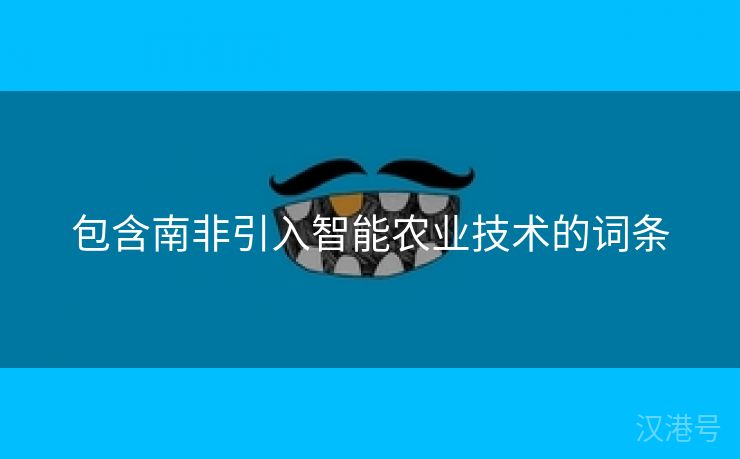 包含南非引入智能农业技术的词条

汉港号